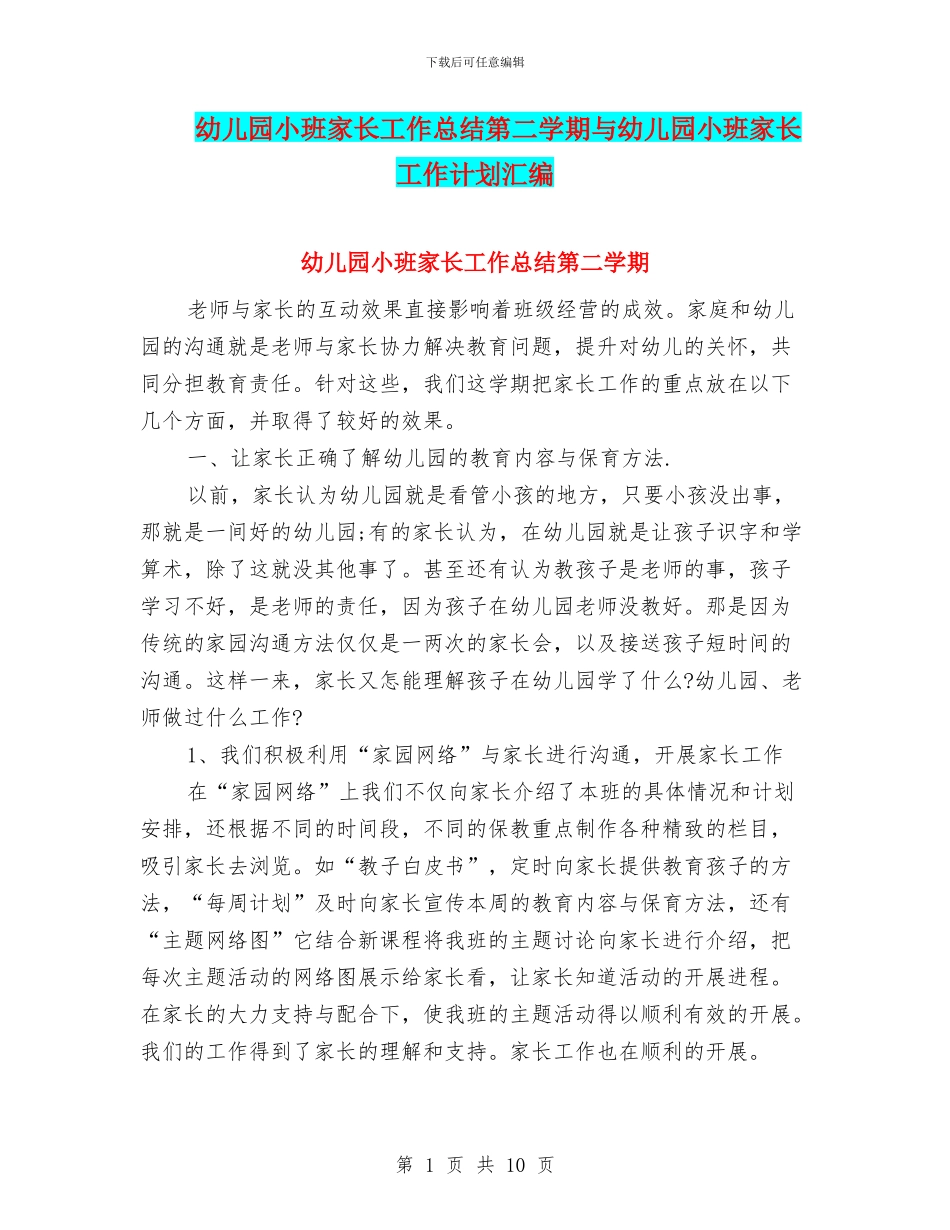 下载后可任意编辑

幼儿园小班家长工作总结第二学期与幼儿园小班家长工作计划汇编

幼儿园小班家长工作总结第二学期

老师与家长的互动效果直接影响着班级经营的成效。家庭和幼儿园的沟通就是老师与家长协力解决教育问题，提升对幼儿的关怀，共同分担教育责任。针对这些，我们这学期把家长工作的重点放在以下几个方面，并取得了较好的效果。

一、让家长正确了解幼儿园的教育内容与保育方法.

以前，家长认为幼儿园就是看管小孩的地方，只要小孩没出事，那就是一间好的幼儿园;有的家长认为，在幼儿园就是让孩子识字和学算术，除了这就没其他事了。甚至还有认为教孩子是老师的事，孩子学习不好，是老师的责任，因为孩子在幼儿园老师没教好。那是因为传统的家园沟通方法仅仅是一两次的家长会，以及接送孩子短时间的沟通。这样一来，家长又怎能理解孩子在幼儿园学了什么?幼儿园、老师做过什么工作?

1、我们积极利用“家园网络”与家长进行沟通，开展家长工作

在“家园网络”上我们不仅向家长介绍了本班的具体情况和计划安排，还根据不同的时间段，不同的保教重点制作各种精致的栏目，吸引家长去浏览。如“教子白皮书”，定时向家长提供教育孩子的方法，“每周计划”及时向家长宣传本周的教育内容与保育方法，还有“主题网络图”它结合新课程将我班的主题讨论向家长进行介绍，把每次主题活动的网络图展示给家长看，让家长知道活动的开展进程。在家长的大力支持与配合下，使我班的主题活动得以顺利有效的开展。我们的工作得到了家长的理解和支持。家长工作也在顺利的开展。

第 1 页 共 10 页